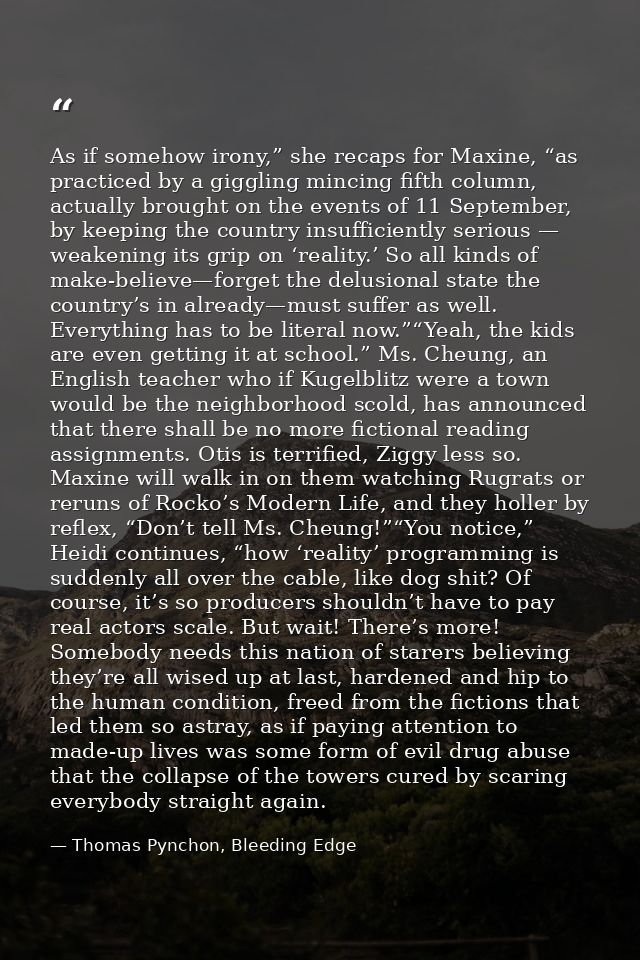 "

As if somehow irony," she recaps for Maxine, "as practiced by a giggling mincing fifth column, actually brought on the events of 11 September, by keeping the country insufficiently serious — weakening its grip on 'reality.' So all kinds of make-believe—forget the delusional state the country's in already—must suffer as well. Everything has to be literal now.""Yeah, the kids are even getting it at school." Ms. Cheung, an English teacher who if Kugelblitz were a town would be the neighborhood scold, has announced that there shall be no more fictional reading assignments. Otis is terrified, Ziggy less so. Maxine will walk in on them watching Rugrats or reruns of Rocko's Modern Life, and they holler by reflex, "Don't tell Ms. Cheung!""You notice," Heidi continues, "how 'reality' programming is suddenly all over the cable, like dog shit? Of course, it's so producers shouldn't have to pay real actors scale. But wait! There's more! Somebody needs this nation of starers believing they're all wised up at last, hardened and hip to the human condition, freed from the fictions that led them so astray, as if paying attention to made-up lives was some form of evil drug abuse that the collapse of the towers cured by scaring everybody straight again.

— Thomas Pynchon, Bleeding Edge